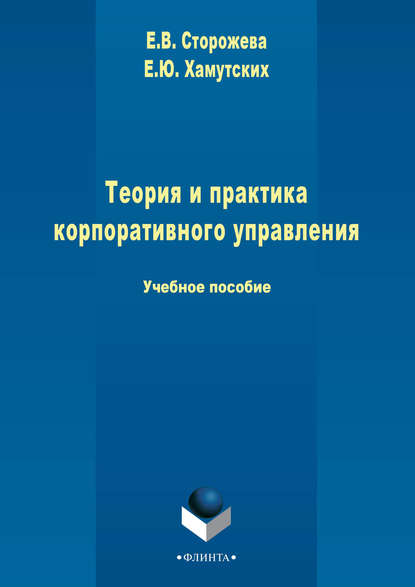 Е.В. Сторожева
Е.Ю. Хамутских

Теория и практика корпоративного управления

Учебное пособие

•ФЛИНТА•